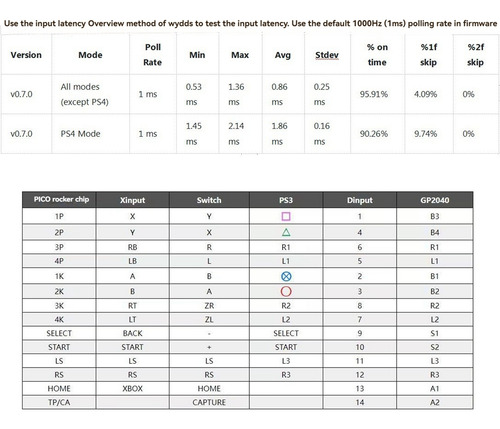 Use the input latency Overview method of wydds to test the input latency. Use the default 1000Hz (1ms) polling rate in firmware

| Version | Mode | Poll Rate | Min | Max | Avg | Stdev | % on time | %1f skip | %2f skip |
|---|---|---|---|---|---|---|---|---|---|
| v0.7.0 | All modes (except PS4) | 1 ms | 0.53 ms | 1.36 ms | 0.86 ms | 0.25 ms | 95.91% | 4.09% | 0% |
| v0.7.0 | PS4 Mode | 1 ms | 1.45 ms | 2.14 ms | 1.86 ms | 0.16 ms | 90.26% | 9.74% | 0% |

| PICO rocker chip | Xinput | Switch | PS3 | Dinput | GP2040 |
|---|---|---|---|---|---|
| 1P | X | Y | □ | 1 | B3 |
| 2P | Y | X | △ | 4 | B4 |
| 3P | RB | R | R1 | 6 | R1 |
| 4P | LB | L | L1 | 5 | L1 |
| 1K | A | B | ⊗ | 2 | B1 |
| 2K | B | A | ○ | 3 | B2 |
| 3K | RT | ZR | R2 | 8 | R2 |
| 4K | LT | ZL | L2 | 7 | L2 |
| SELECT | BACK | - | SELECT | 9 | S1 |
| START | START | + | START | 10 | S2 |
| LS | LS | LS | L3 | 11 | L3 |
| RS | RS | RS | R3 | 12 | R3 |
| HOME | XBOX | HOME | | 13 | A1 |
| TP/CA | | CAPTURE | | 14 | A2 |